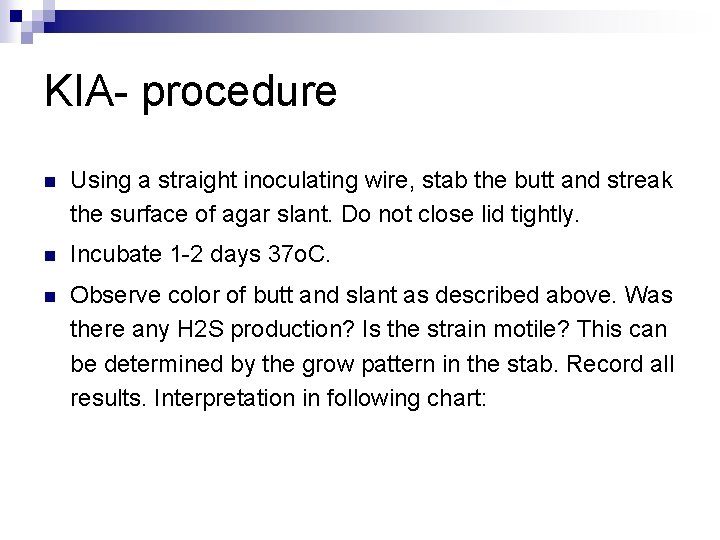 KIA- procedure

Using a straight inoculating wire, stab the butt and streak the surface of agar slant. Do not close lid tightly.

Incubate 1-2 days 37oC.

Observe color of butt and slant as described above. Was there any H2S production? Is the strain motile? This can be determined by the grow pattern in the stab. Record all results. Interpretation in following chart: